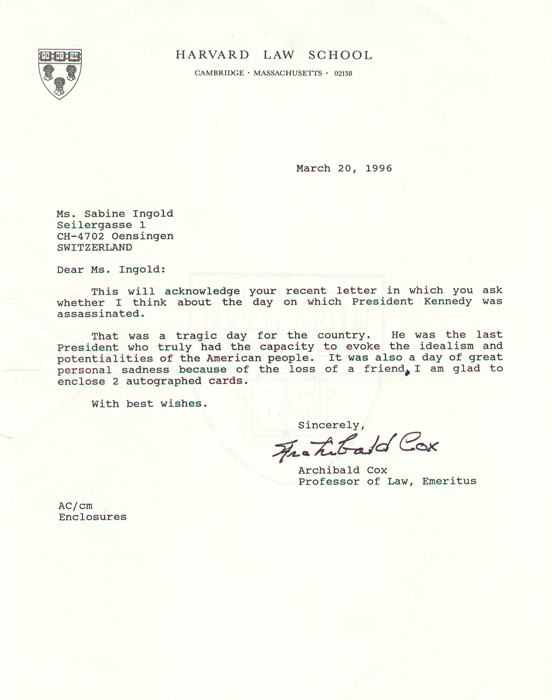 HARVARD LAW SCHOOL
CAMBRIDGE · MASSACHUSETTS · 02138

March 20, 1996

Ms. Sabine Ingold
Seilergasse 1
CH-4702 Oensingen
SWITZERLAND

Dear Ms. Ingold:

This will acknowledge your recent letter in which you ask whether I think about the day on which President Kennedy was assassinated.

That was a tragic day for the country. He was the last President who truly had the capacity to evoke the idealism and potentialities of the American people. It was also a day of great personal sadness because of the loss of a friend. I am glad to enclose 2 autographed cards.

With best wishes.

Sincerely,

Archibald Cox

Archibald Cox
Professor of Law, Emeritus

AC/cm
Enclosures